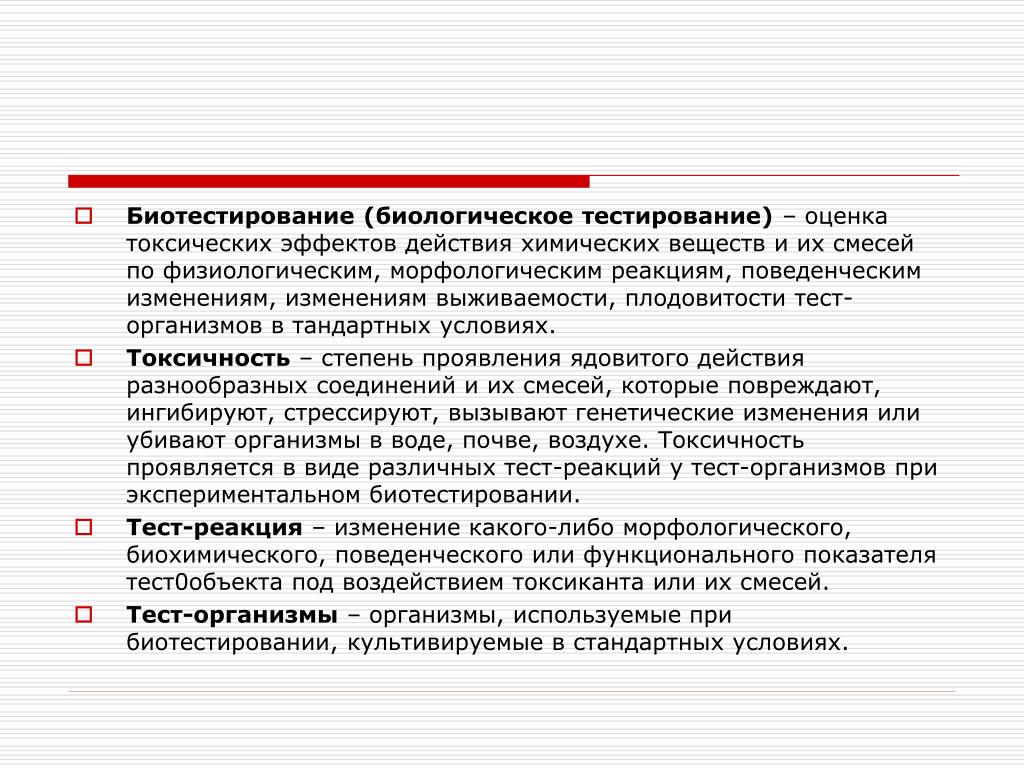 Биотестирование (биологическое тестирование) – оценка токсических эффектов действия химических веществ и их смесей по физиологическим, морфологическим реакциям, поведенческим изменениям, изменениям выживаемости, плодовитости тест-организмов в тандартных условиях.

Токсичность – степень проявления ядовитого действия разнообразных соединений и их смесей, которые повреждают, ингибируют, стрессируют, вызывают генетические изменения или убивают организмы в воде, почве, воздухе. Токсичность проявляется в виде различных тест-реакций у тест-организмов при экспериментальном биотестировании.

Тест-реакция – изменение какого-либо морфологического, биохимического, поведенческого или функционального показателя тест0объекта под воздействием токсиканта или их смесей.

Тест-организмы – организмы, используемые при биотестировании, культивируемые в стандартных условиях.